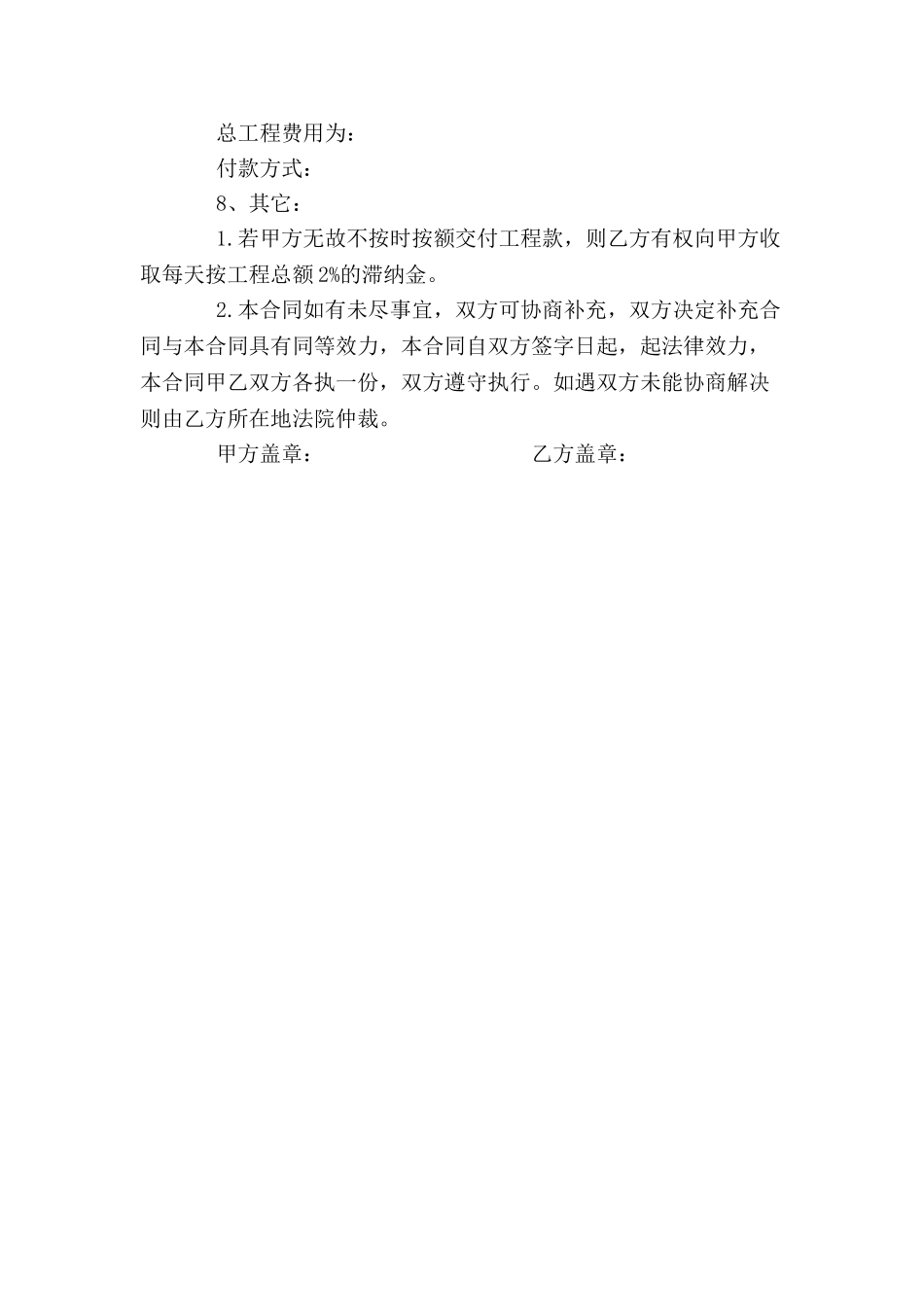 总工程费用为：

付款方式：

8、其它：

1.若甲方无故不按时按额交付工程款，则乙方有权向甲方收取每天按工程总额2%的滞纳金。

2.本合同如有未尽事宜，双方可协商补充，双方决定补充合同与本合同具有同等效力，本合同自双方签字日起，起法律效力，本合同甲乙双方各执一份，双方遵守执行。如遇双方未能协商解决则由乙方所在地法院仲裁。

甲方盖章：　　　　　　乙方盖章：